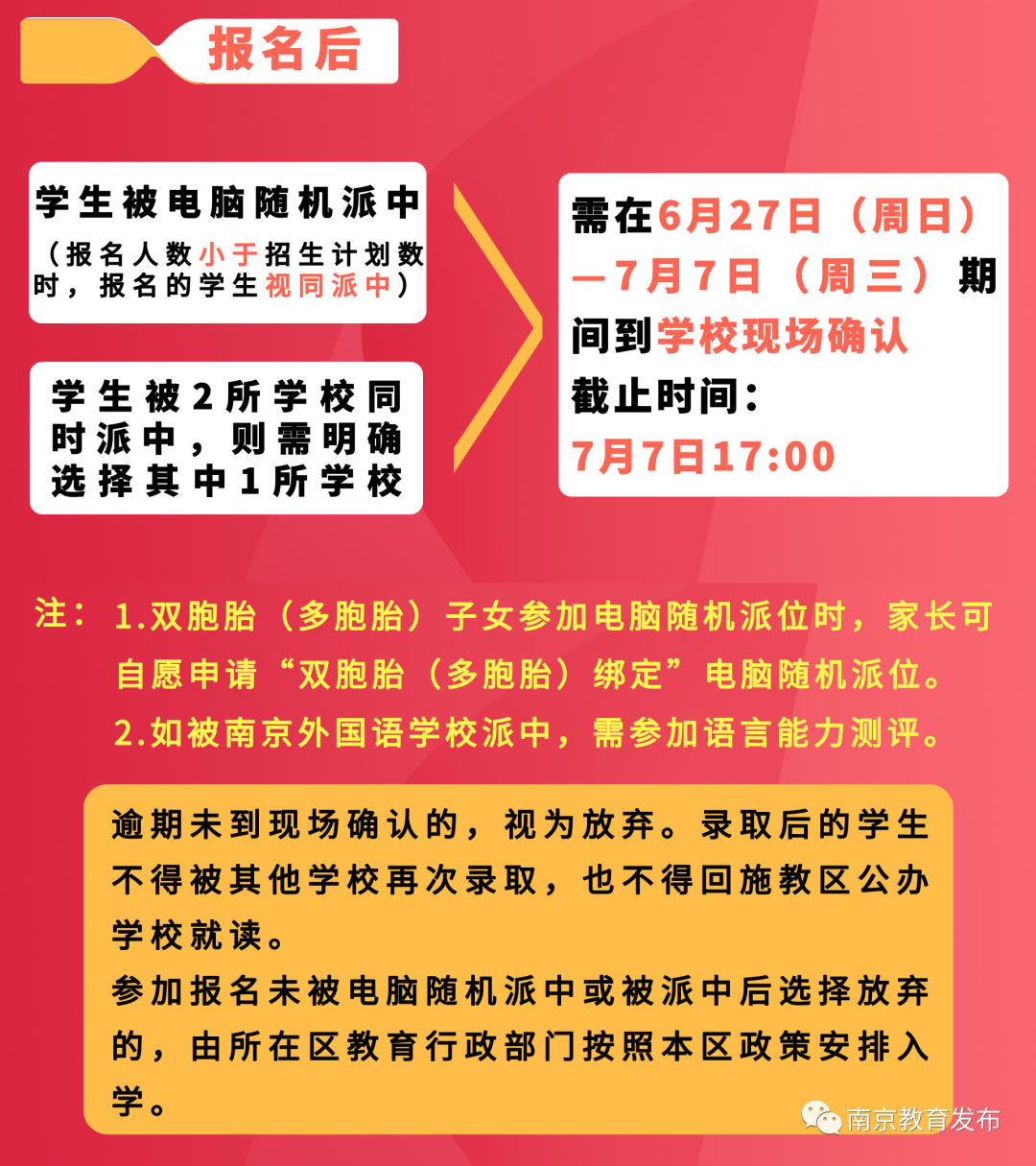 报名后

学生被电脑随机派中
（报名人数小于招生计划数时，报名的学生视同派中）

学生被2所学校同时派中，则需明确选择其中1所学校

需在6月27日（周日）—7月7日（周三）期间到学校现场确认
截止时间：
7月7日17:00

注：1.双胞胎（多胞胎）子女参加电脑随机派位时，家长可自愿申请“双胞胎（多胞胎）绑定”电脑随机派位。
2.如被南京外国语学校派中，需参加语言能力测评。

逾期未到现场确认的，视为放弃。录取后的学生不得被其他学校再次录取，也不得回施教区公办学校就读。
参加报名未被电脑随机派中或被派中后选择放弃的，由所在区教育行政部门按照本区政策安排入学。

南京教育发布